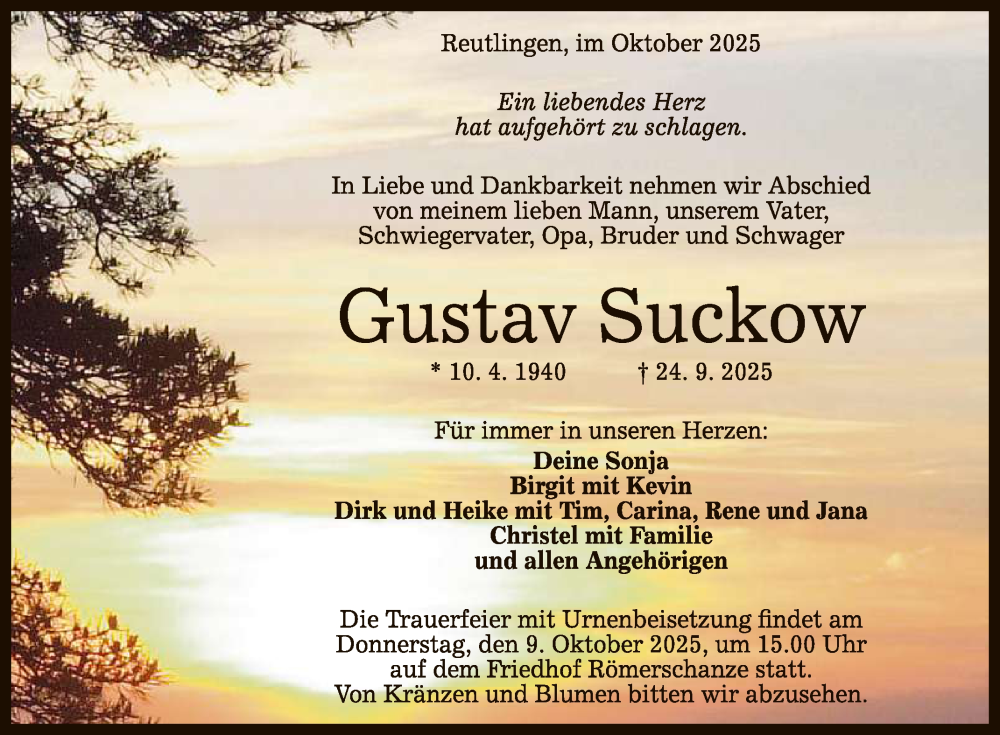 Reutlingen, im Oktober 2025

Ein liebendes Herz
hat aufgehört zu schlagen.

In Liebe und Dankbarkeit nehmen wir Abschied von meinem lieben Mann, unserem Vater, Schwiegervater, Opa, Bruder und Schwager

Gustav Suckow

* 10. 4. 1940 † 24. 9. 2025

Für immer in unseren Herzen:

Deine Sonja
Birgit mit Kevin
Dirk und Heike mit Tim, Carina, Rene und Jana
Christel mit Familie
und allen Angehörigen

Die Trauerfeier mit Urnenbeisetzung findet am Donnerstag, den 9. Oktober 2025, um 15.00 Uhr auf dem Friedhof Römerschanze statt.
Von Kränzen und Blumen bitten wir abzusehen.